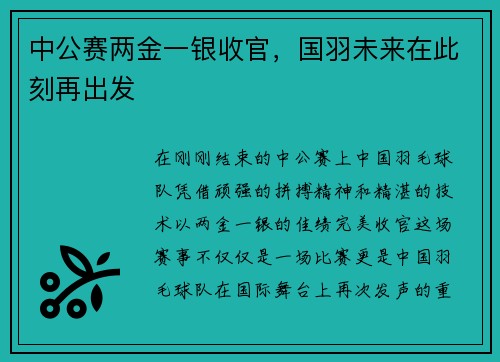 中公赛两金一银收官，国羽未来在此刻再出发

在刚刚结束的中公赛上中国羽毛球队凭借顽强的拼搏精神和精湛的技术以两金一银的佳绩完美收官这场赛事不仅仅是一场比赛更是中国羽毛球队在国际舞台上再次发声的重